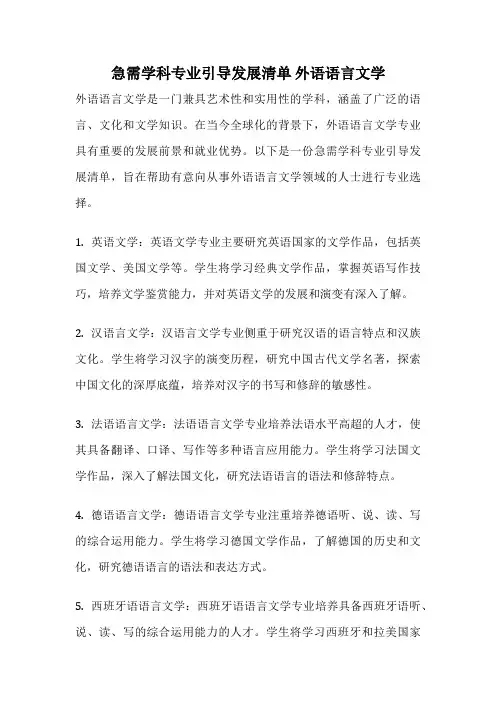 急需学科专业引导发展清单 外语语言文学

外语语言文学是一门兼具艺术性和实用性的学科，涵盖了广泛的语言、文化和文学知识。在当今全球化的背景下，外语语言文学专业具有重要的发展前景和就业优势。以下是一份急需学科专业引导发展清单，旨在帮助有意向从事外语语言文学领域的人士进行专业选择。

1. 英语文学：英语文学专业主要研究英语国家的文学作品，包括英国文学、美国文学等。学生将学习经典文学作品，掌握英语写作技巧，培养文学鉴赏能力，并对英语文学的发展和演变有深入了解。

2. 汉语言文学：汉语言文学专业侧重于研究汉语的语言特点和汉族文化。学生将学习汉字的演变历程，研究中国古代文学名著，探索中国文化的深厚底蕴，培养对汉字的书写和修辞的敏感性。

3. 法语语言文学：法语语言文学专业培养法语水平高超的人才，使其具备翻译、口译、写作等多种语言应用能力。学生将学习法国文学作品，深入了解法国文化，研究法语语言的语法和修辞特点。

4. 德语语言文学：德语语言文学专业注重培养德语听、说、读、写的综合运用能力。学生将学习德国文学作品，了解德国的历史和文化，研究德语语言的语法和表达方式。

5. 西班牙语语言文学：西班牙语语言文学专业培养具备西班牙语听、说、读、写的综合运用能力的人才。学生将学习西班牙和拉美国家